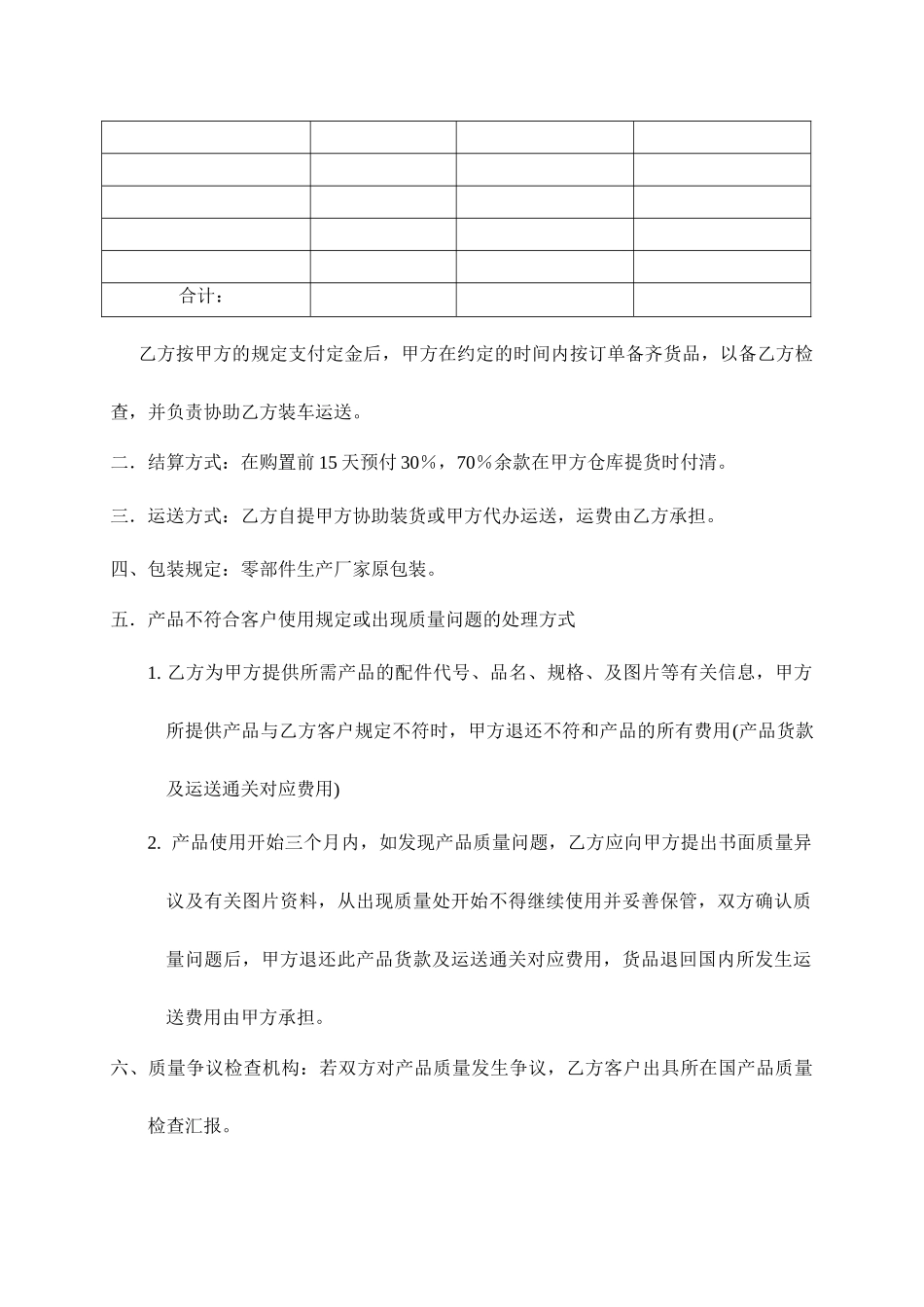 | | | | |
|---|---|---|---|
| | | | |
| | | | |
| | | | |
| | | | |
| 合计： | | | |

乙方按甲方的规定支付定金后，甲方在约定的时间内按订单备齐货品，以备乙方检查，并负责协助乙方装车运送。

二．结算方式：在购置前 15 天预付 30%，70%余款在甲方仓库提货时付清。

三．运送方式：乙方自提甲方协助装货或甲方代办运送，运费由乙方承担。

四、包装规定：零部件生产厂家原包装。

五．产品不符合客户使用规定或出现质量问题的处理方式

1. 乙方为甲方提供所需产品的配件代号、品名、规格、及图片等有关信息，甲方所提供产品与乙方客户规定不符时，甲方退还不符和产品的所有费用(产品货款及运送通关对应费用)

2. 产品使用开始三个月内，如发现产品质量问题，乙方应向甲方提出书面质量异议及有关图片资料，从出现质量处开始不得继续使用并妥善保管，双方确认质量问题后，甲方退还此产品货款及运送通关对应费用，货品退回国内所发生运送费用由甲方承担。

六、质量争议检查机构：若双方对产品质量发生争议，乙方客户出具所在国产品质量检查汇报。